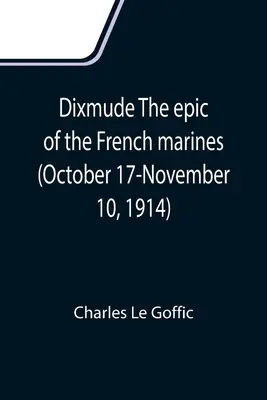 Dixmude The epic of the French marines (October 17-November 10, 1914)

Charles Le Goffic